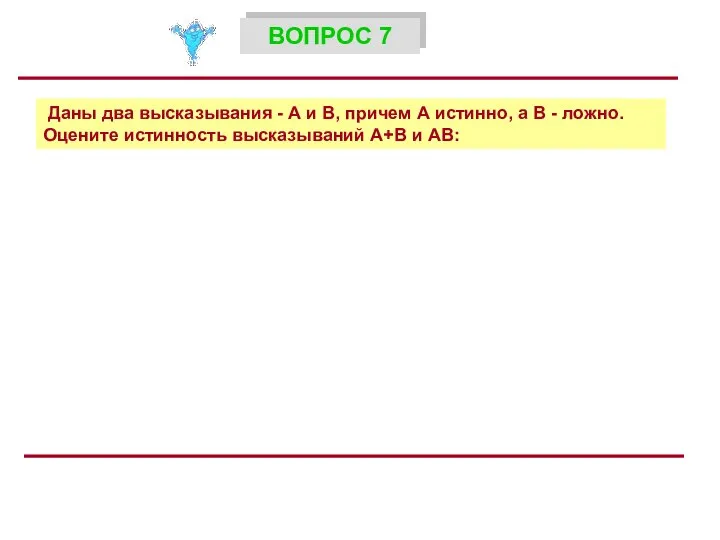 ВОПРОС 7

Даны два высказывания - А и В, причем А истинно, а В - ложно. Оцените истинность высказываний А+В и АВ: